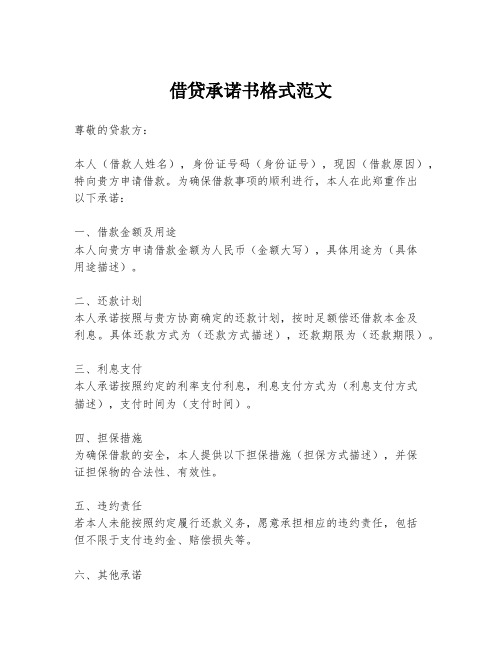 借贷承诺书格式范文

尊敬的贷款方：

本人（借款人姓名），身份证号码（身份证号），现因（借款原因），特向贵方申请借款。为确保借款事项的顺利进行，本人在此郑重作出以下承诺：

一、借款金额及用途
本人向贵方申请借款金额为人民币（金额大写），具体用途为（具体用途描述）。

二、还款计划
本人承诺按照与贵方协商确定的还款计划，按时足额偿还借款本金及利息。具体还款方式为（还款方式描述），还款期限为（还款期限）。

三、利息支付
本人承诺按照约定的利率支付利息，利息支付方式为（利息支付方式描述），支付时间为（支付时间）。

四、担保措施
为确保借款的安全，本人提供以下担保措施（担保方式描述），并保证担保物的合法性、有效性。

五、违约责任
若本人未能按照约定履行还款义务，愿意承担相应的违约责任，包括但不限于支付违约金、赔偿损失等。

六、其他承诺